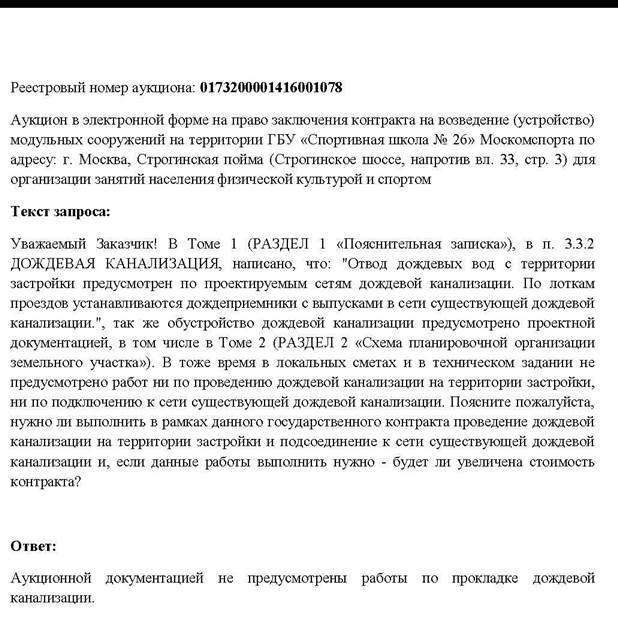 Реестровый номер аукциона: 0173200001416001078

Аукцион в электронной форме на право заключения контракта на возведение (устройство) модульных сооружений на территории ГБУ «Спортивная школа № 26» Москомспорта по адресу: г. Москва, Строгинская пойма (Строгинское шоссе, напротив вл. 33, стр. 3) для организации занятий населения физической культурой и спортом

Текст запроса:

Уважаемый Заказчик! В Томе 1 (РАЗДЕЛ 1 «Пояснительная записка»), в п. 3.3.2 ДОЖДЕВАЯ КАНАЛИЗАЦИЯ, написано, что: "Отвод дождевых вод с территории застройки предусмотрен по проектируемым сетям дождевой канализации. По лоткам проездов устанавливаются дождеприемники с выпусками в сети существующей дождевой канализации.", так же обустройство дождевой канализации предусмотрено проектной документацией, в том числе в Томе 2 (РАЗДЕЛ 2 «Схема планировочной организации земельного участка»). В тоже время в локальных сметах и в техническом задании не предусмотрено работ ни по проведению дождевой канализации на территории застройки, ни по подключению к сети существующей дождевой канализации. Поясните пожалуйста, нужно ли выполнить в рамках данного государственного контракта проведение дождевой канализации на территории застройки и подсоединение к сети существующей дождевой канализации и, если данные работы выполнить нужно - будет ли увеличена стоимость контракта?

Ответ:

Аукционной документацией не предусмотрены работы по прокладке дождевой канализации.